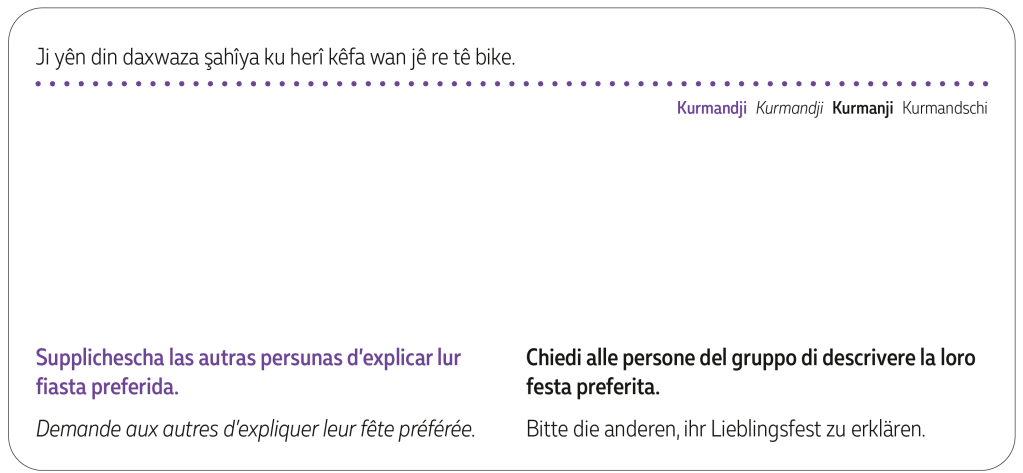 Ji yên din daxwaza şahîya ku herî kêfa wan jê re tê bike.

Kurmandji Kurmandji Kurmanji Kurmandschi

Supplichescha las autras persunas d'explicar lur fiasta preferida.

Demande aux autres d'expliquer leur fête préférée.

Chiedi alle persone del gruppo di descrivere la loro festa preferita.

Bitte die anderen, ihr Lieblingsfest zu erklären.